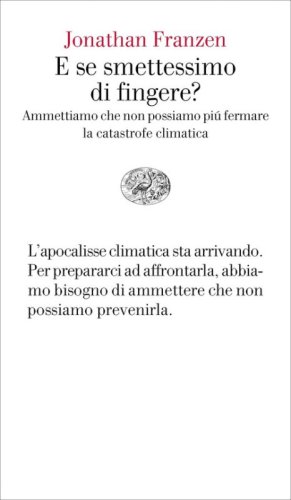 Jonathan Franzen
E se smettessimo di fingere?
Ammettiamo che non possiamo piú fermare la catastrofe climatica

L'apocalisse climatica sta arrivando. Per prepararci ad affrontarla, abbiamo bisogno di ammettere che non possiamo prevenirla.